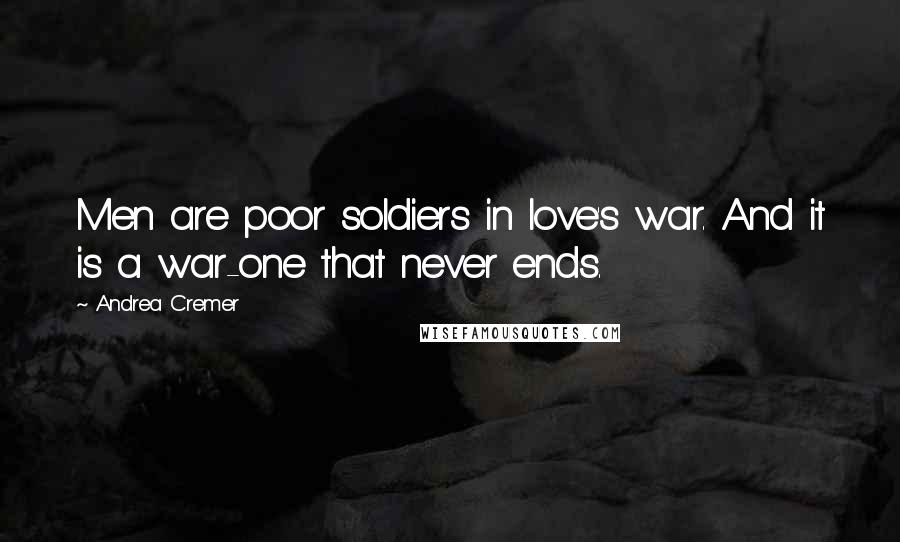 Men are poor soldiers in love's war. And it is a war-one that never ends.

~ Andrea Cremer

WISEFAMOUSQUOTES.COM